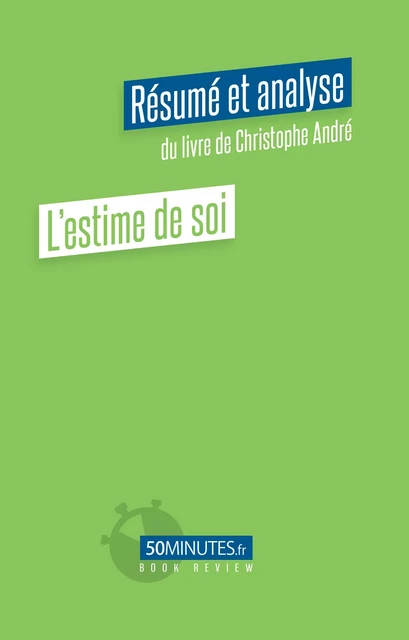 Résumé et analyse

du livre de Christophe André

L'estime de soi

50MINUTES.fr

BOOK REVIEW